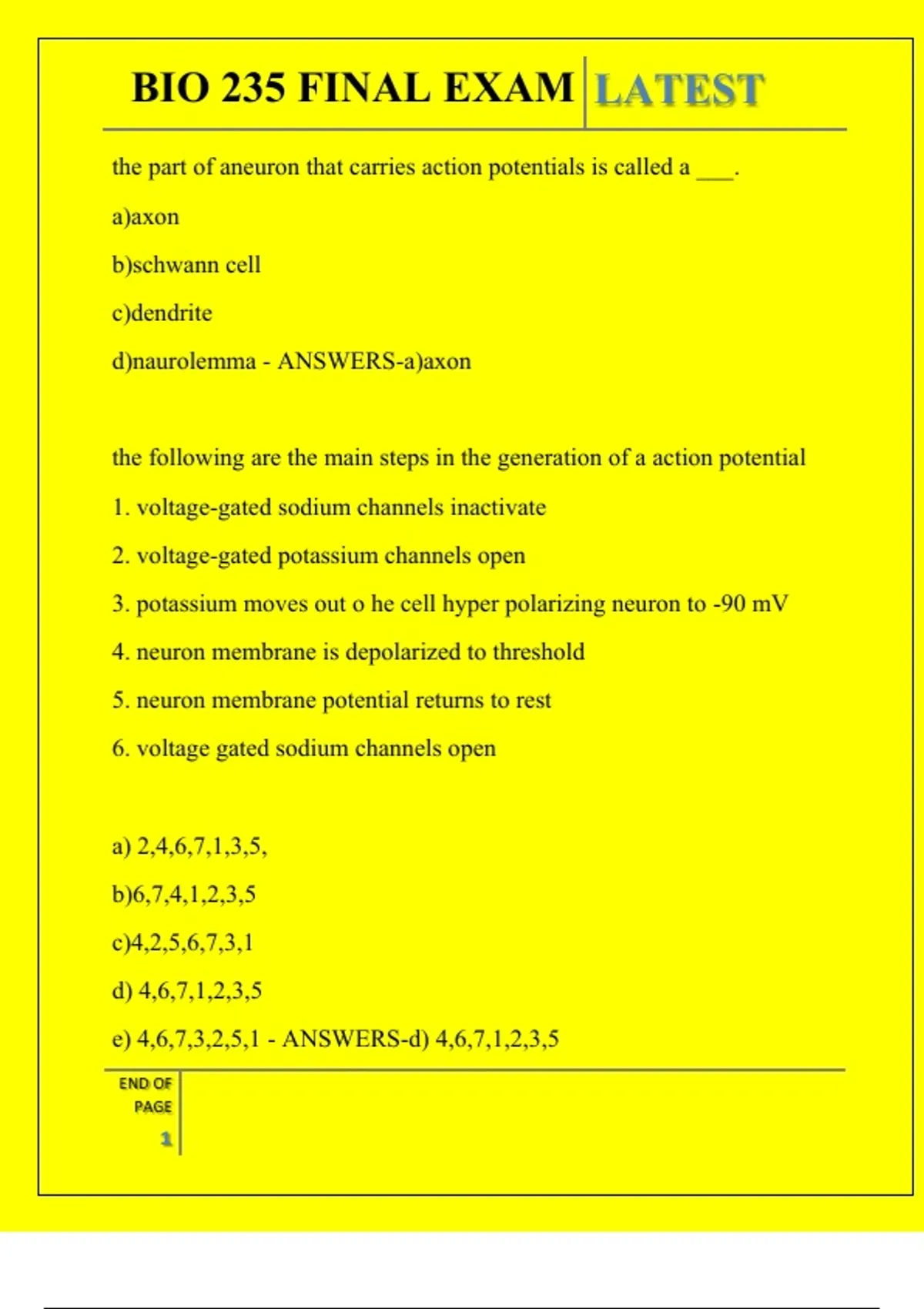 BIO 235 FINAL EXAM LATEST

the part of aneuron that carries action potentials is called a ___.

a)axon

b)schwann cell

c)dendrite

d)naurolemma - ANSWERS-a)axon

the following are the main steps in the generation of a action potential

1. voltage-gated sodium channels inactivate

2. voltage-gated potassium channels open

3. potassium moves out o he cell hyper polarizing neuron to -90 mV

4. neuron membrane is depolarized to threshold

5. neuron membrane potential returns to rest

6. voltage gated sodium channels open

a) 2,4,6,7,1,3,5,

b)6,7,4,1,2,3,5

c)4,2,5,6,7,3,1

d) 4,6,7,1,2,3,5

e) 4,6,7,3,2,5,1 - ANSWERS-d) 4,6,7,1,2,3,5

END OF PAGE

1